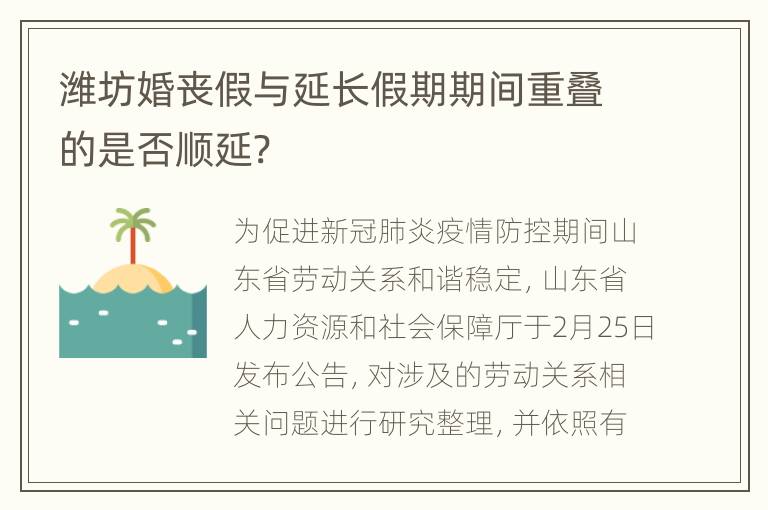 潍坊婚丧假与延长假期期间重叠的是否顺延?

为促进新冠肺炎疫情防控期间山东省劳动关系和谐稳定, 山东省人力资源和社会保障厅于2月25日发布公告, 对涉及的劳动关系相关问题进行研究整理, 并依照有